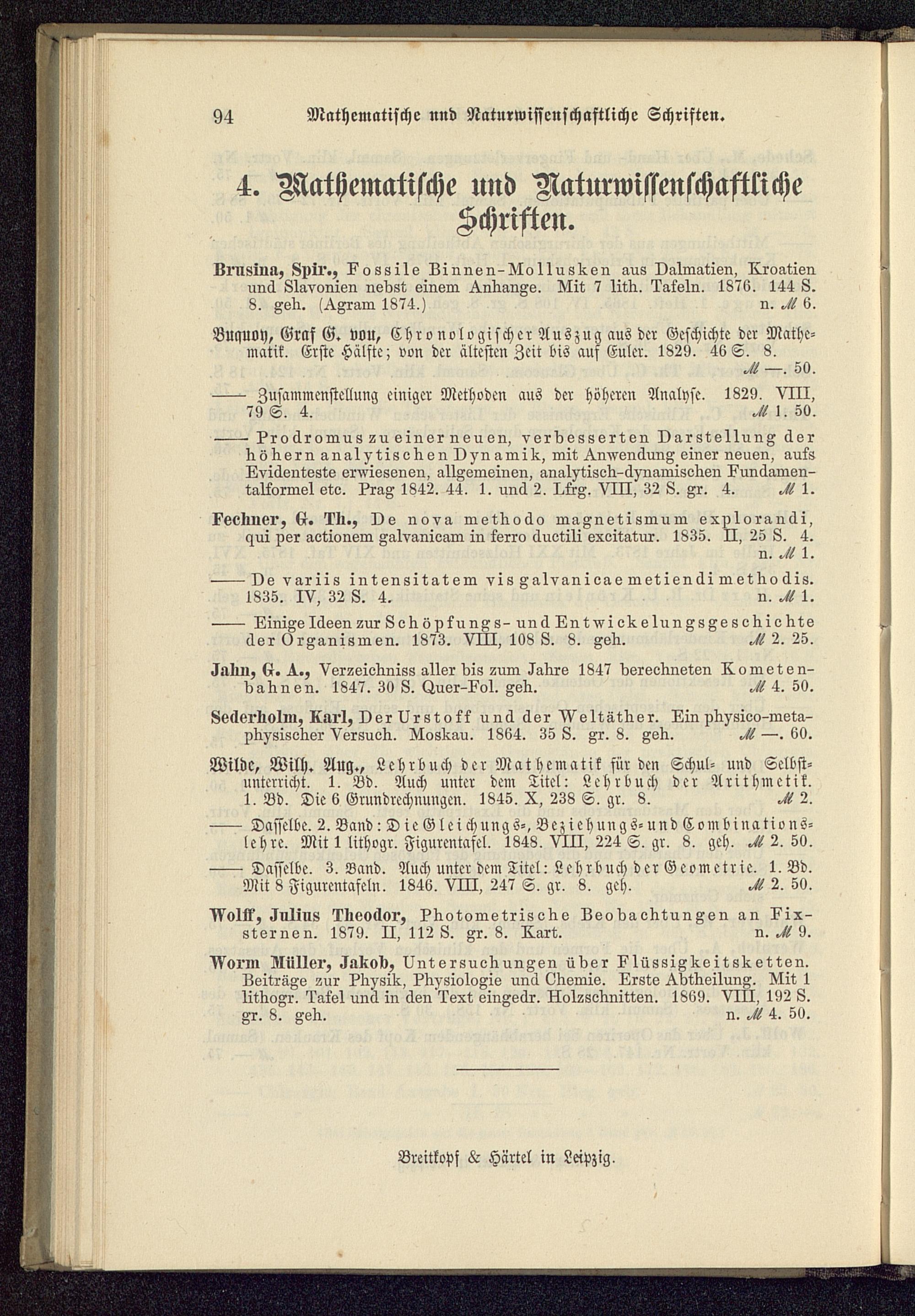 94 Mathematische und Naturwissenschaftliche Schriften.

4. Mathematische und Naturwissenschaftliche Schriften.

Brusina, Spir., Fossile Binnen-Mollusken aus Dalmatien, Kroatien und Slavonien nebst einem Anhange. Mit 7 lith. Tafeln. 1876. 144 S. 8. geh. (Agram 1874.) n. ℳ 6.

Buquoy, Graf G. von, Chronologischer Auszug aus der Geschichte der Mathematik. Erste Hälfte; von der ältesten Zeit bis auf Euler. 1829. 46 S. 8. ℳ —. 50.

—— Zusammenstellung einiger Methoden aus der höheren Analyse. 1829. VIII, 79 S. 4. ℳ 1. 50.

—— Prodromus zu einer neuen, verbesserten Darstellung der höhern analytischen Dynamik, mit Anwendung einer neuen, aufs Evidenteste erwiesenen, allgemeinen, analytisch-dynamischen Fundamentalformel etc. Prag 1842. 44. 1. und 2. Lfrg. VIII, 32 S. gr. 4. ℳ 1.

Fechner, G. Th., De nova methodo magnetismum explorandi, qui per actionem galvanicam in ferro ductili excitatur. 1835. II, 25 S. 4. n. ℳ 1.

—— De variis intensitatem vis galvanicae metiendi methodis. 1835. IV, 32 S. 4. n. ℳ 1.

—— Einige Ideen zur Schöpfungs- und Entwickelungsgeschichte der Organismen. 1873. VIII, 108 S. 8. geh. ℳ 2. 25.

Jahn, G. A., Verzeichniss aller bis zum Jahre 1847 berechneten Kometenbahnen. 1847. 30 S. Quer-Fol. geh. ℳ 4. 50.

Sederholm, Karl, Der Urstoff und der Weltäther. Ein physico-metaphysischer Versuch. Moskau. 1864. 35 S. gr. 8. geh. ℳ —. 60.

Wilde, Wilh. Aug., Lehrbuch der Mathematik für den Schul- und Selbstunterricht. 1. Bd. Auch unter dem Titel: Lehrbuch der Arithmetik. 1. Bd. Die 6 Grundrechnungen. 1845. X, 238 S. gr. 8. ℳ 2.

—— Dasselbe. 2. Band: Die Gleichungs-, Beziehungs- und Combinationslehre. Mit 1 lithogr. Figurentafel. 1848. VIII, 224 S. gr. 8. geh. ℳ 2. 50.

—— Dasselbe. 3. Band. Auch unter dem Titel: Lehrbuch der Geometrie. 1. Bd. Mit 8 Figurentafeln. 1846. VIII, 247 S. gr. 8. geh. ℳ 2. 50.

Wolff, Julius Theodor, Photometrische Beobachtungen an Fixsternen. 1879. II, 112 S. gr. 8. Kart. n. ℳ 9.

Worm Müller, Jakob, Untersuchungen über Flüssigkeitsketten. Beiträge zur Physik, Physiologie und Chemie. Erste Abtheilung. Mit 1 lithogr. Tafel und in den Text eingedr. Holzschnitten. 1869. VIII, 192 S. gr. 8. geh. n. ℳ 4. 50.

Breitkopf & Härtel in Leipzig.